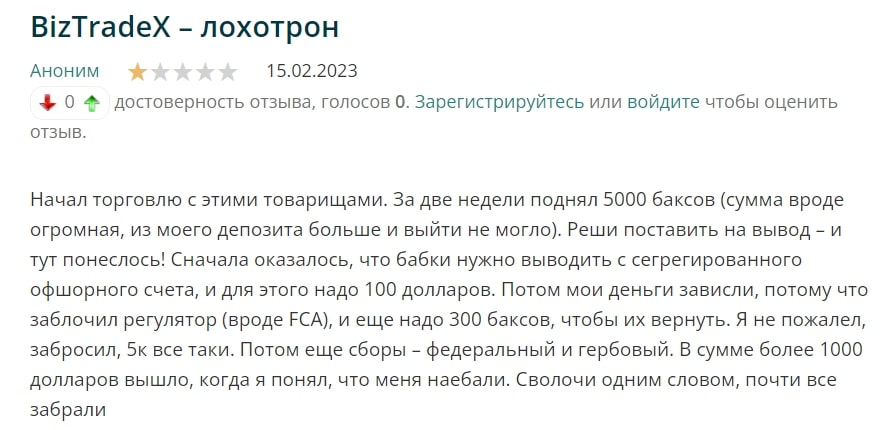 BizTradeX – лохотрон

Аноним 15.02.2023

0 достоверность отзыва, голосов 0. Зарегистрируйтесь или войдите чтобы оценить отзыв.

Начал торговлю с этими товарищами. За две недели поднял 5000 баксов (сумма вроде огромная, из моего депозита больше и выйти не могло). Реши поставить на вывод – и тут понеслось! Сначала оказалось, что бабки нужно выводить с сегрегированного офшорного счета, и для этого надо 100 долларов. Потом мои деньги зависли, потому что заблочил регулятор (вроде FCA), и еще надо 300 баксов, чтобы их вернуть. Я не пожалел, забросил, 5к все таки. Потом еще сборы – федеральный и гербовый. В сумме более 1000 долларов вышло, когда я понял, что меня наебали. Сволочи одним словом, почти все забрали